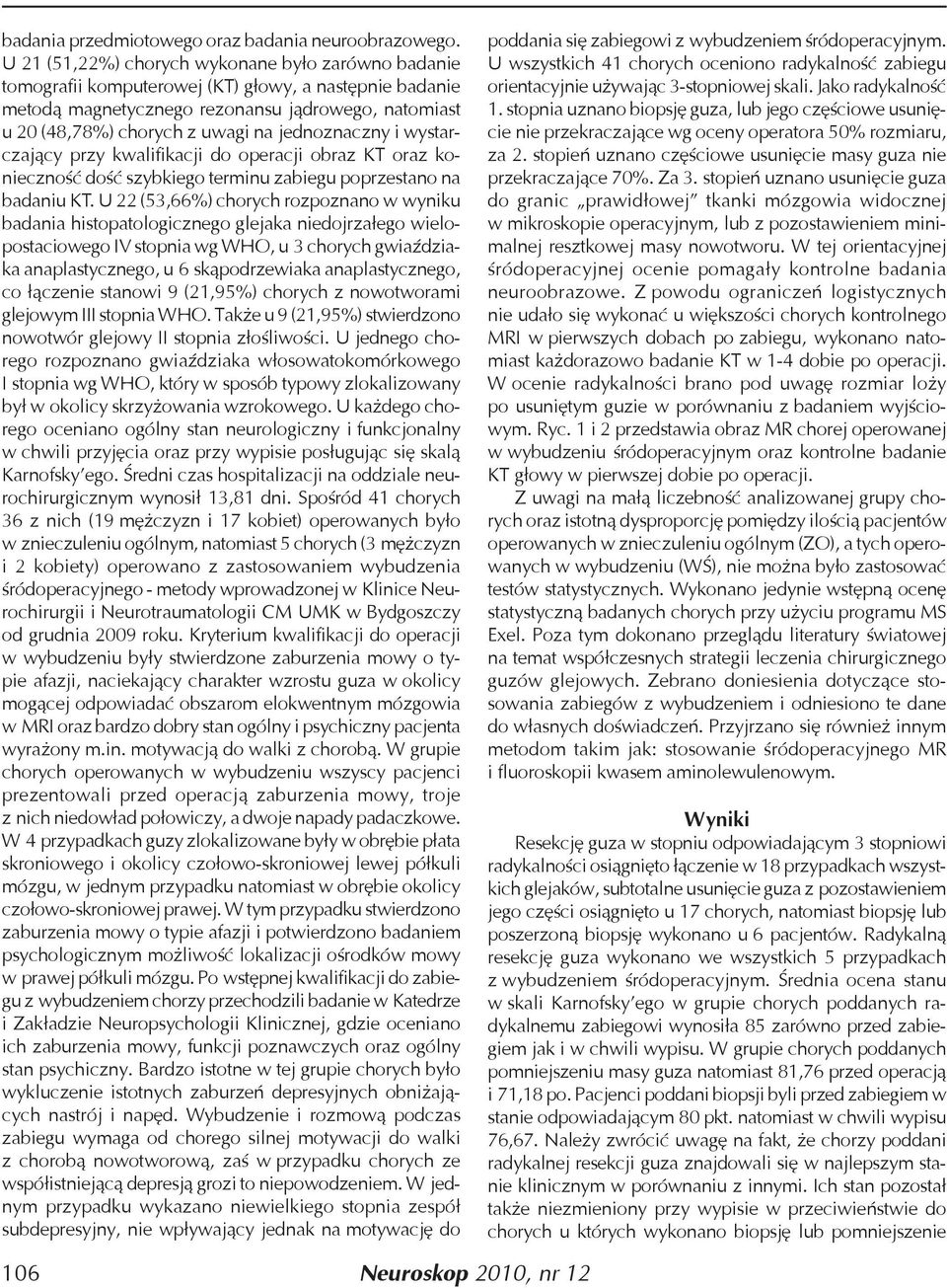 badania przedmiotowego oraz badania neuroobrazowego. U 21 (51,22%) chorych wykonane było zarówno badanie tomografii komputerowej (KT) głowy, a następnie badanie metodą magnetycznego rezonansu jądrowego, natomiast u 20 (48,78%) chorych z uwagi na jednoznaczny i wystarczający przy kwalifikacji do operacji obraz KT oraz konieczność dość szybkiego terminu zabiegu poprzestano na badaniu KT. U 22 (53,66%) chorych rozpoznano w wyniku badania histopatologicznego glejaka niedojrzałego wielopostaciowego IV stopnia wg WHO, u 3 chorych gwiaździaka anaplastycznego, u 6 skąpodrzewiaka anaplastycznego, co łączenie stanowi 9 (21,95%) chorych z nowotworami glejowym III stopnia WHO. Także u 9 (21,95%) stwierdzono nowotwór glejowy II stopnia złośliwości. U jednego chorego rozpoznano gwiaździaka włosowatokomórkowego I stopnia wg WHO, który w sposób typowy zlokalizowany był w okolicy skrzyżowania wzrokowego. U każdego chorego oceniano ogólny stan neurologiczny i funkcjonalny w chwili przyjęcia oraz przy wypisie posługując się skalą Karnofsky'ego. Średni czas hospitalizacji na oddziale neurochirurgicznym wynosił 13,81 dni. Spośród 41 chorych 36 z nich (19 mężczyzn i 17 kobiet) operowanych było w znieczuleniu ogólnym, natomiast 5 chorych (3 mężczyzn i 2 kobiety) operowano z zastosowaniem wybudzenia śródoperacyjnego - metody wprowadzonej w Klinice Neurochirurgii i Neurotraumatologii CM UMK w Bydgoszczy od grudnia 2009 roku. Kryterium kwalifikacji do operacji w wybudzeniu były stwierdzone zaburzenia mowy o typie afazji, naciekający charakter wzrostu guza w okolicy mogącej odpowiadać obszarom elokwentnym mózgowia w MRI oraz bardzo dobry stan ogólny i psychiczny pacjenta wyrażony m.in. motywacją do walki z chorobą. W grupie chorych operowanych w wybudzeniu wszyscy pacjenci prezentowali przed operacją zaburzenia mowy, troje z nich niedowład połowiczy, a dwoje napady padaczkowe. W 4 przypadkach guzy zlokalizowane były w obrębie płata skroniowego i okolicy czołowo-skroniowej lewej półkuli mózgu, w jednym przypadku natomiast w obrębie okolicy czołowo-skroniowej prawej. W tym przypadku stwierdzono zaburzenia mowy o typie afazji i potwierdzono badaniem psychologicznym możliwość lokalizacji ośrodków mowy w prawej półkuli mózgu. Po wstępnej kwalifikacji do zabiegu z wybudzeniem chorzy przechodzili badanie w Katedrze i Zakładzie Neuropsychologii Klinicznej, gdzie oceniano ich zaburzenia mowy, funkcji poznawczych oraz ogólny stan psychiczny. Bardzo istotne w tej grupie chorych było wykluczenie istotnych zaburzeń depresyjnych obniżających nastrój i napęd. Wybudzenie i rozmową podczas zabiegu wymaga od chorego silnej motywacji do walki z chorobą nowotworową, zaś w przypadku chorych ze współistniejącą depresją grozi to niepowodzeniem. W jednym przypadku wykazano niewielkiego stopnia zespół subdepresyjny, nie wpływający jednak na motywację do

poddania się zabiegowi z wybudzeniem śródoperacyjnym. U wszystkich 41 chorych oceniono radykalność zabiegu orientacyjnie używając 3-stopniowej skali. Jako radykalność 1. stopnia uznano biopsję guza, lub jego częściowe usunięcie nie przekraczające wg oceny operatora 50% rozmiaru, za 2. stopień uznano częściowe usunięcie masy guza nie przekraczające 70%. Za 3. stopień uznano usunięcie guza do granic „prawidłowej" tkanki mózgowia widocznej w mikroskopie operacyjnym, lub z pozostawieniem minimalnej resztkowej masy nowotworu. W tej orientacyjnej śródoperacyjnej ocenie pomagały kontrolne badania neuroobrazowe. Z powodu ograniczeń logistycznych nie udało się wykonać u większości chorych kontrolnego MRI w pierwszych dobach po zabiegu, wykonano natomiast każdorazowo badanie KT w 1-4 dobie po operacji. W ocenie radykalności brano pod uwagę rozmiar loży po usuniętym guzie w porównaniu z badaniem wyjściowym. Ryc. 1 i 2 przedstawia obraz MR chorej operowanej w wybudzeniu śródoperacyjnym oraz kontrolne badanie KT głowy w pierwszej dobie po operacji.

Z uwagi na małą liczebność analizowanej grupy chorych oraz istotną dysproporcję pomiędzy ilością pacjentów operowanych w znieczuleniu ogólnym (ZO), a tych operowanych w wybudzeniu (WŚ), nie można było zastosować testów statystycznych. Wykonano jedynie wstępną ocenę statystyczną badanych chorych przy użyciu programu MS Exel. Poza tym dokonano przeglądu literatury światowej na temat współczesnych strategii leczenia chirurgicznego guzów glejowych. Zebrano doniesienia dotyczące stosowania zabiegów z wybudzeniem i odniesiono te dane do własnych doświadczeń. Przyjrzano się również innym metodom takim jak: stosowanie śródoperacyjnego MR i fluoroskopii kwasem aminolewulenowym.

Wyniki

Resekcję guza w stopniu odpowiadającym 3 stopniowi radykalności osiągnięto łączenie w 18 przypadkach wszystkich glejaków, subtotalne usunięcie guza z pozostawieniem jego części osiągnięto u 17 chorych, natomiast biopsję lub poszerzoną biopsję wykonano u 6 pacjentów. Radykalną resekcję guza wykonano we wszystkich 5 przypadkach z wybudzeniem śródoperacyjnym. Średnia ocena stanu w skali Karnofsky'ego w grupie chorych poddanych radykalnemu zabiegowi wynosiła 85 zarówno przed zabiegiem jak i w chwili wypisu. W grupie chorych poddanych pomniejszeniu masy guza natomiast 81,76 przed operacją i 71,18 po. Pacjenci poddani biopsji byli przed zabiegiem w stanie odpowiadającym 80 pkt. natomiast w chwili wypisu 76,67. Należy zwrócić uwagę na fakt, że chorzy poddani radykalnej resekcji guza znajdowali się w najlepszym stanie klinicznym w porównaniu z innymi. Ich stan pozostał także niezmieniony przy wypisie w przeciwieństwie do chorych u których wykonano biopsję lub pomniejszenie

106 Neuroskop 2010, nr 12